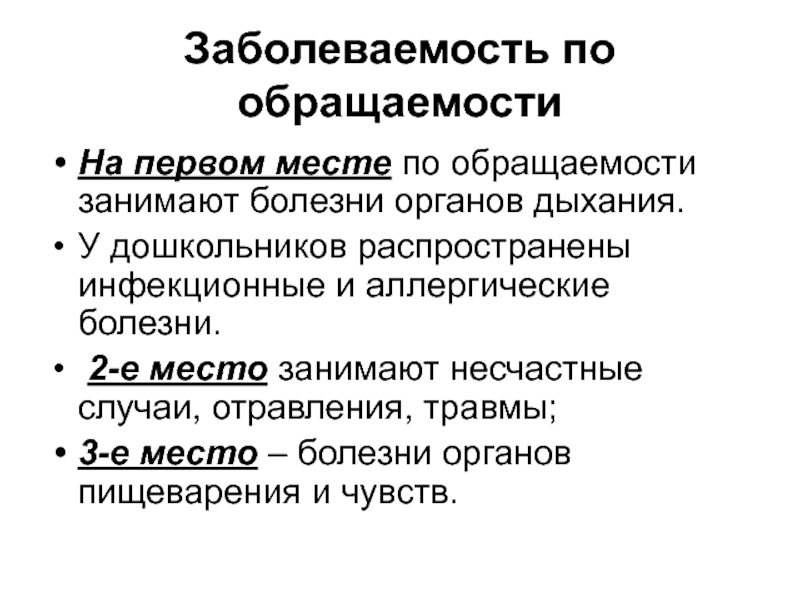 Заболеваемость по обращаемости

• На первом месте по обращаемости занимают болезни органов дыхания.

• У дошкольников распространены инфекционные и аллергические болезни.

• 2-е место занимают несчастные случаи, отравления, травмы;

• 3-е место – болезни органов пищеварения и чувств.